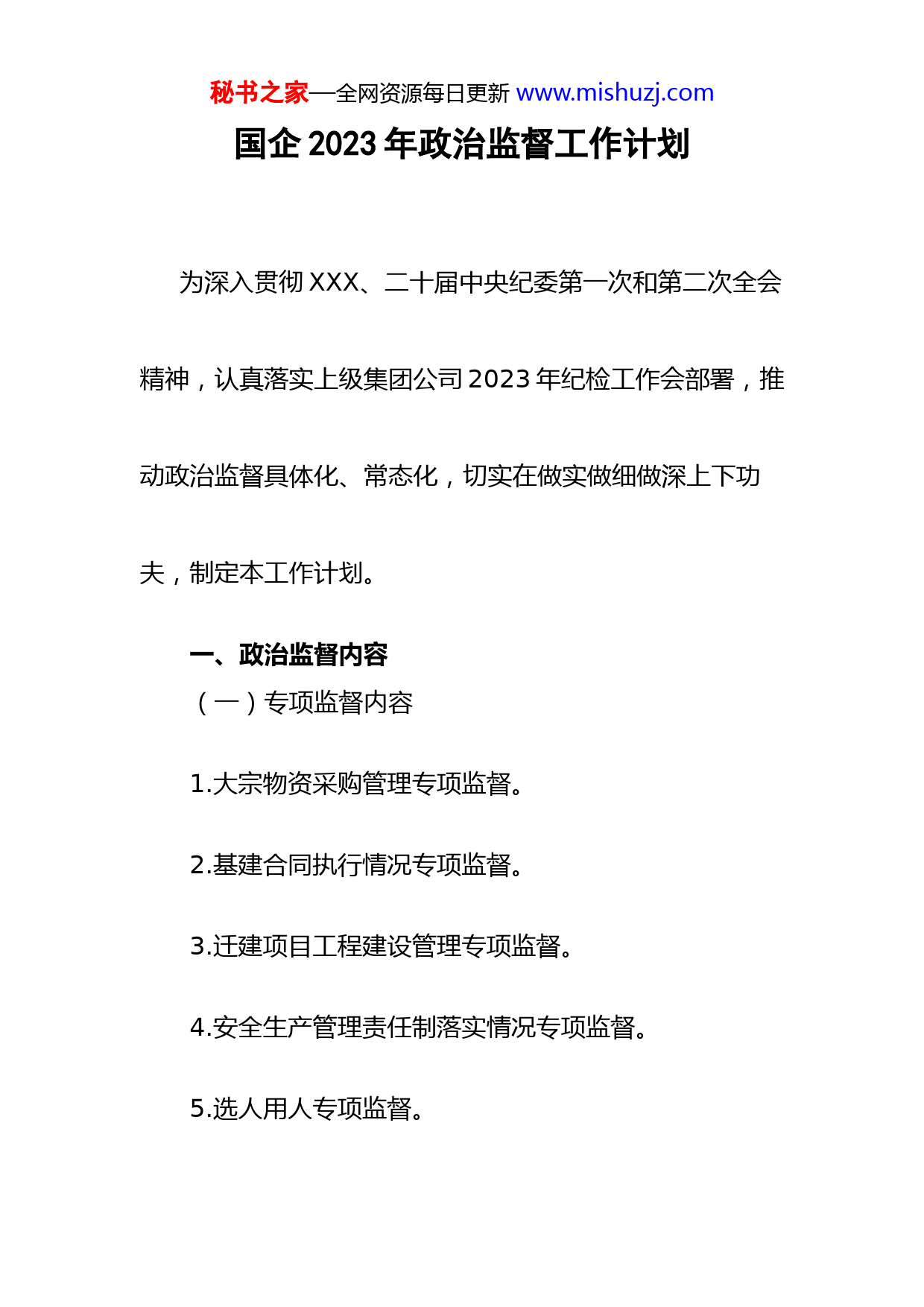 秘书之家—全网资源每日更新 www.mishuzj.com

国企 2023 年政治监督工作计划

为深入贯彻 XXX、二十届中央纪委第一次和第二次全会精神，认真落实上级集团公司 2023 年纪检工作会部署，推动政治监督具体化、常态化，切实在做实做细做深上下功夫，制定本工作计划。

一、政治监督内容

（一）专项监督内容

1.大宗物资采购管理专项监督。

2.基建合同执行情况专项监督。

3.迁建项目工程建设管理专项监督。

4.安全生产管理责任制落实情况专项监督。

5.选人用人专项监督。